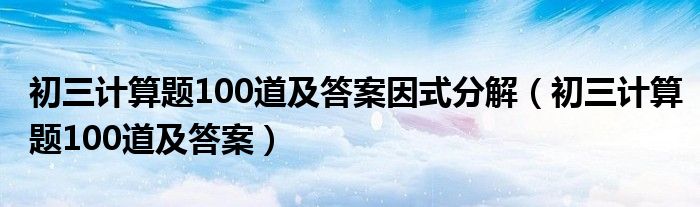 初三计算题100道及答案因式分解（初三计算题100道及答案）